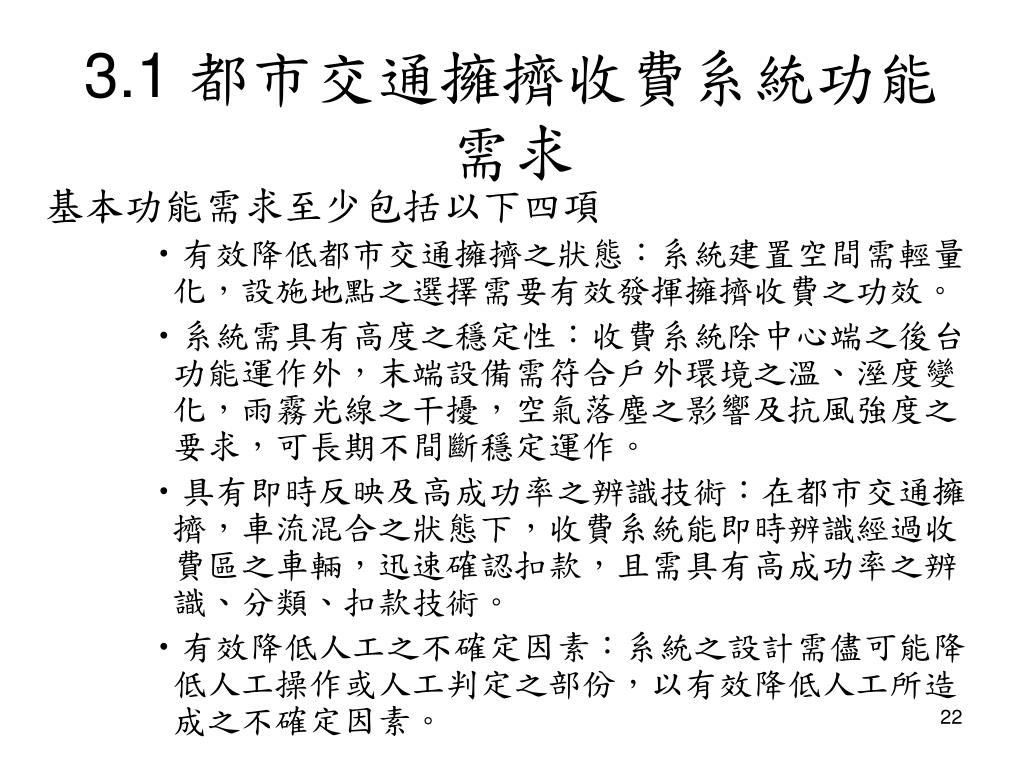 3.1 都市交通擁擠收費系統功能需求

基本功能需求至少包括以下四項

• 有效降低都市交通擁擠之狀態：系統建置空間需輕量化，設施地點之選擇需要有效發揮擁擠收費之功效。

• 系統需具有高度之穩定性：收費系統除中心端之後台功能運作外，末端設備需符合戶外環境之溫、溼度變化，雨霧光線之干擾，空氣落塵之影響及抗風強度之要求，可長期不間斷穩定運作。

• 具有即時反映及高成功率之辨識技術：在都市交通擁擠，車流混合之狀態下，收費系統能即時辨識經過收費區之車輛，迅速確認扣款，且需具有高成功率之辨識、分類、扣款技術。

• 有效降低人工之不確定因素：系統之設計需儘可能降低人工操作或人工判定之部份，以有效降低人工所造成之不確定因素。

22